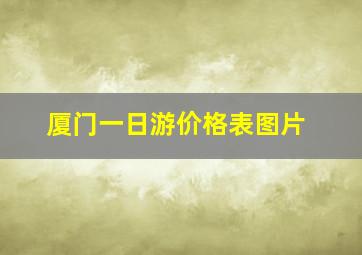 厦门一日游价格表图片